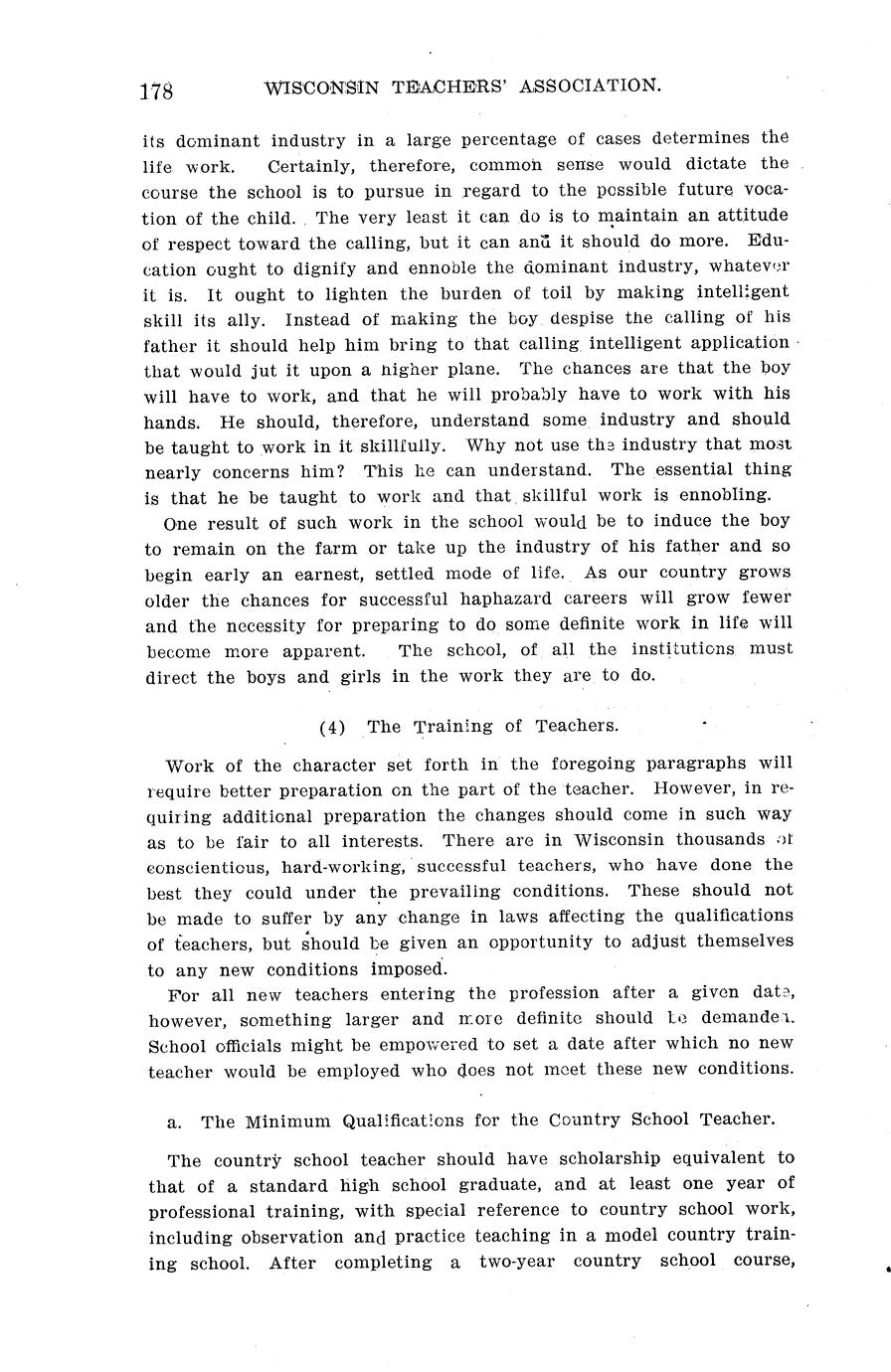 178 WISCONSIN TEACHERS' ASSOCIATION.

its dominant industry in a large percentage of cases determines the life work. Certainly, therefore, common sense would dictate the course the school is to pursue in regard to the possible future vocation of the child. The very least it can do is to maintain an attitude of respect toward the calling, but it can and it should do more. Education ought to dignify and ennoble the dominant industry, whatever it is. It ought to lighten the burden of toil by making intelligent skill its ally. Instead of making the boy despise the calling of his father it should help him bring to that calling intelligent application that would jut it upon a higher plane. The chances are that the boy will have to work, and that he will probably have to work with his hands. He should, therefore, understand some industry and should be taught to work in it skillfully. Why not use the industry that most nearly concerns him? This he can understand. The essential thing is that he be taught to work and that skillful work is ennobling.

One result of such work in the school would be to induce the boy to remain on the farm or take up the industry of his father and so begin early an earnest, settled mode of life. As our country grows older the chances for successful haphazard careers will grow fewer and the necessity for preparing to do some definite work in life will become more apparent. The school, of all the institutions must direct the boys and girls in the work they are to do.

(4) The Training of Teachers.

Work of the character set forth in the foregoing paragraphs will require better preparation on the part of the teacher. However, in requiring additional preparation the changes should come in such way as to be fair to all interests. There are in Wisconsin thousands of conscientious, hard-working, successful teachers, who have done the best they could under the prevailing conditions. These should not be made to suffer by any change in laws affecting the qualifications of teachers, but should be given an opportunity to adjust themselves to any new conditions imposed.

For all new teachers entering the profession after a given date, however, something larger and more definite should be demanded. School officials might be empowered to set a date after which no new teacher would be employed who does not meet these new conditions.

a. The Minimum Qualifications for the Country School Teacher.

The country school teacher should have scholarship equivalent to that of a standard high school graduate, and at least one year of professional training, with special reference to country school work, including observation and practice teaching in a model country training school. After completing a two-year country school course,